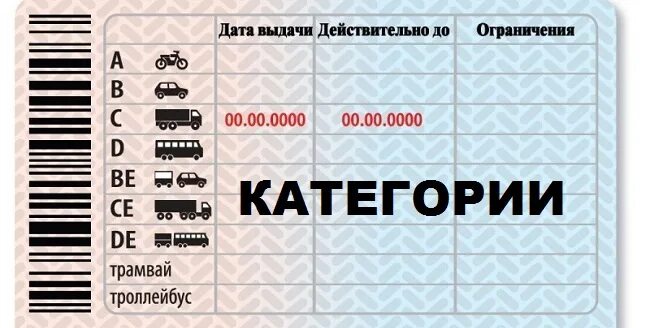 | | Дата выдачи | Действительно до | Ограничения |
|---|---|---|---|
| A | | | |
| B | | | |
| C | 00.00.0000 | 00.00.0000 | |
| D | | | |
| BE | | | |
| CE | | | |
| DE | | | |
| трамвай | | | |
| троллейбус | | | |

КАТЕГОРИИ